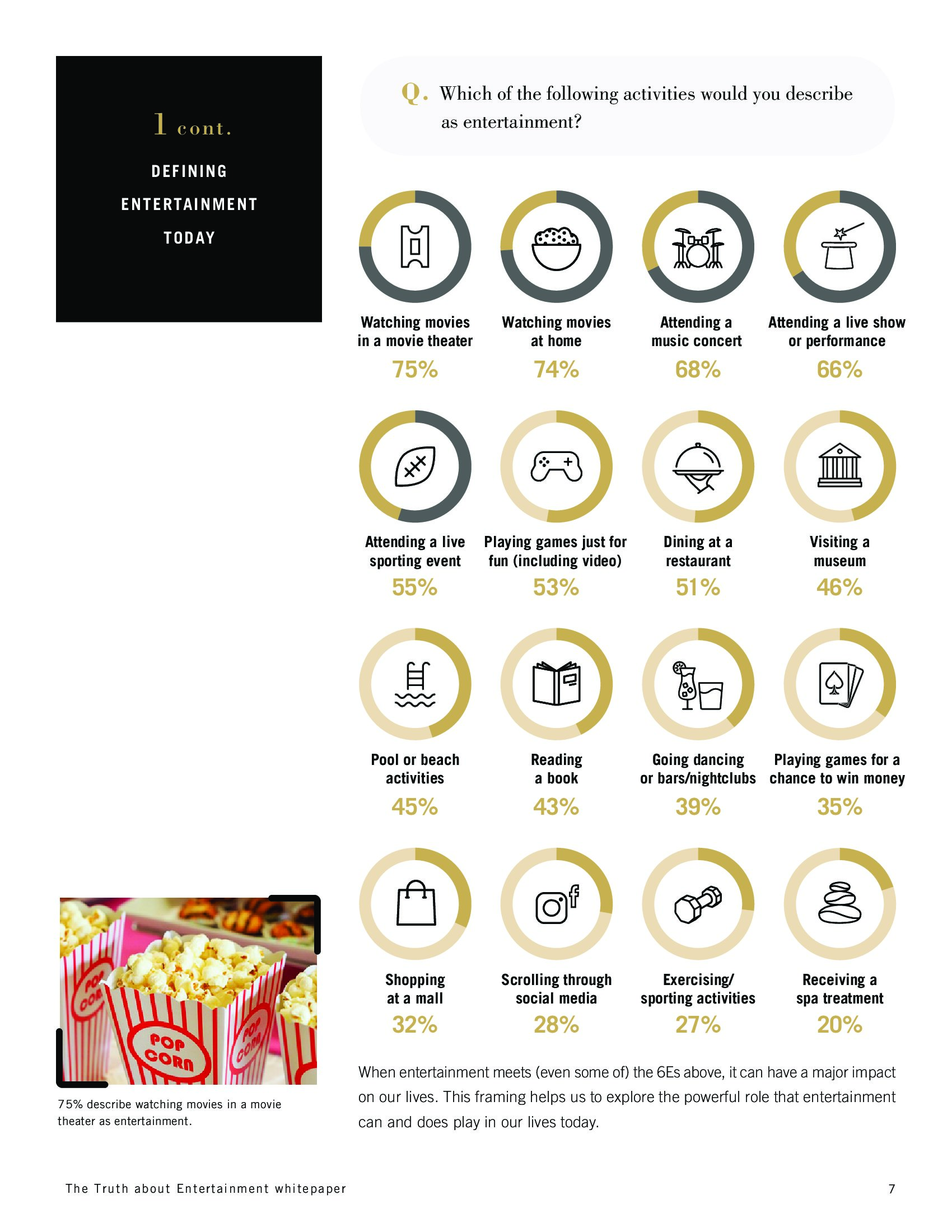 1 cont.

DEFINING ENTERTAINMENT TODAY

Q. Which of the following activities would you describe as entertainment?

Watching movies in a movie theater
75%

Watching movies at home
74%

Attending a music concert
68%

Attending a live show or performance
66%

Attending a live sporting event
55%

Playing games just for fun (including video)
53%

Dining at a restaurant
51%

Visiting a museum
46%

Pool or beach activities
45%

Reading a book
43%

Going dancing or bars/nightclubs
39%

Playing games for a chance to win money
35%

Shopping at a mall
32%

Scrolling through social media
28%

Exercising/ sporting activities
27%

Receiving a spa treatment
20%

POP CORN

POP CORN

POP CORN

75% describe watching movies in a movie theater as entertainment.

When entertainment meets (even some of) the 6Es above, it can have a major impact on our lives. This framing helps us to explore the powerful role that entertainment can and does play in our lives today.

The Truth about Entertainment whitepaper

7